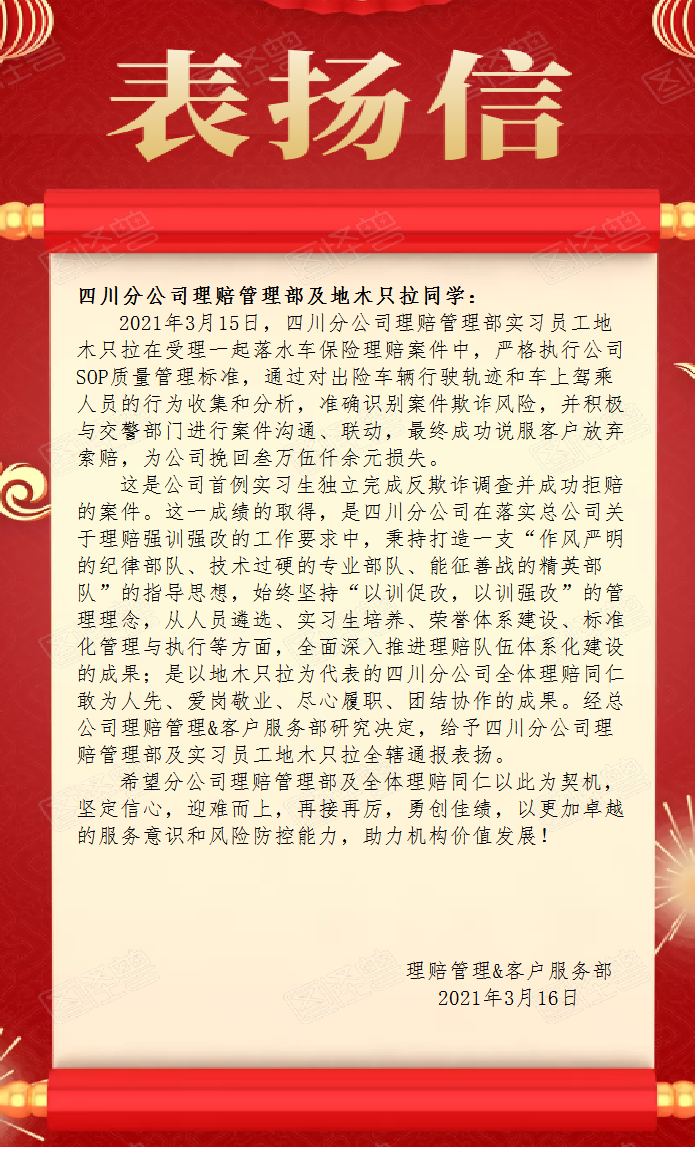 表扬信

四川分公司理赔管理部及地木只拉同学：

2021年3月15日，四川分公司理赔管理部实习员工地木只拉在受理一起落水车保险理赔案件中，严格执行公司SOP质量管理标准，通过对出险车辆行驶轨迹和车上驾乘人员的行为收集和分析，准确识别案件欺诈风险，并积极与交警部门进行案件沟通、联动，最终成功说服客户放弃索赔，为公司挽回叁万伍仟余元损失。

这是公司首例实习生独立完成反欺诈调查并成功拒赔的案件。这一成绩的取得，是四川分公司在落实总公司关于理赔强训强改的工作要求中，秉持打造一支“作风严明的纪律部队、技术过硬的专业部队、能征善战的精英部队”的指导思想，始终坚持“以训促改，以训强改”的管理理念，从人员遴选、实习生培养、荣誉体系建设、标准化管理与执行等方面，全面深入推进理赔队伍体系化建设的成果；是以地木只拉为代表的四川分公司全体理赔同仁敢为人先、爱岗敬业、尽心履职、团结协作的成果。经总公司理赔管理&客户服务部研究决定，给予四川分公司理赔管理部及实习员工地木只拉全辖通报表扬。

希望分公司理赔管理部及全体理赔同仁以此为契机，坚定信心，迎难而上，再接再厉，勇创佳绩，以更加卓越的服务意识和风险防控能力，助力机构价值发展！

理赔管理&客户服务部
2021年3月16日